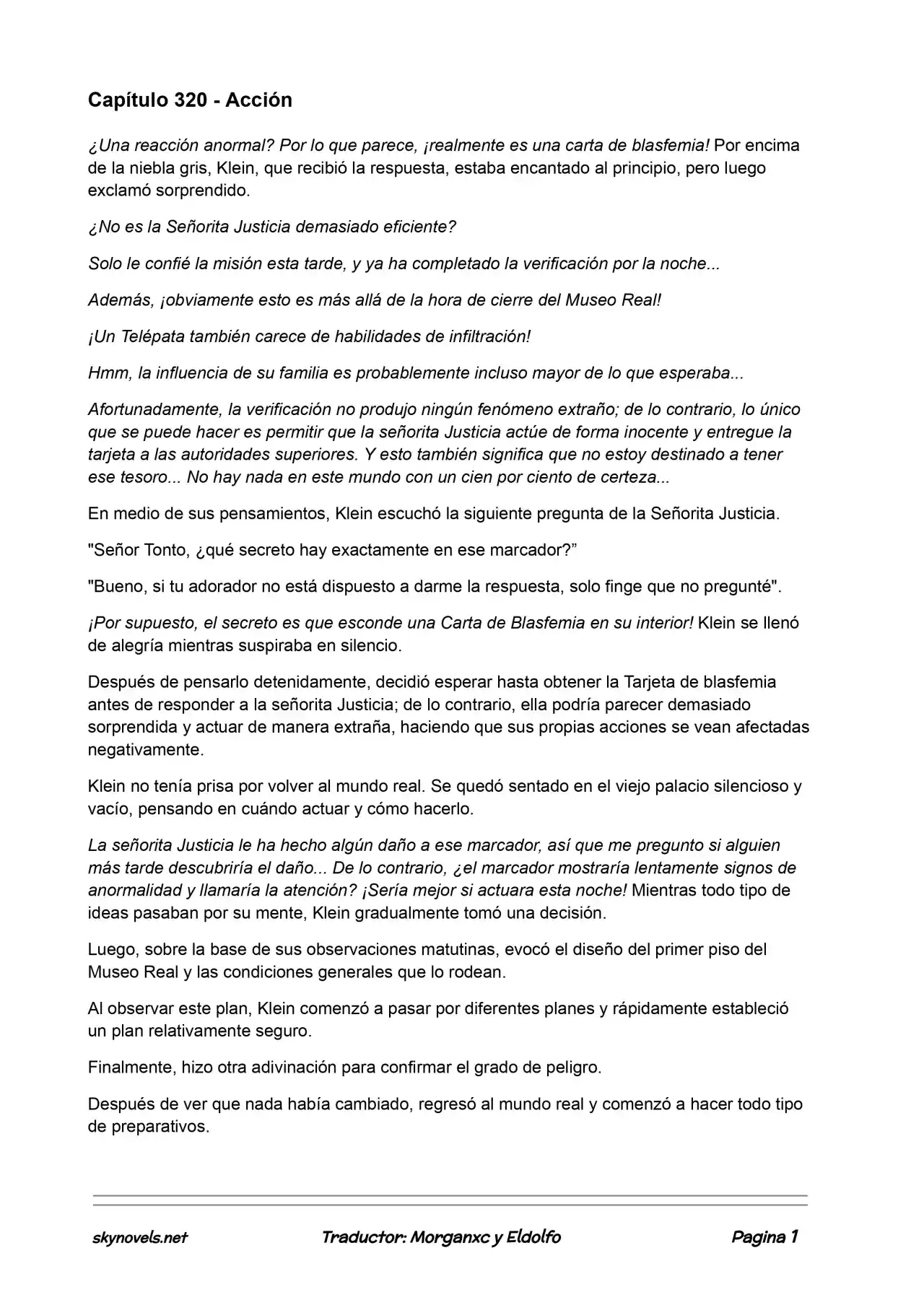 Capítulo 320 - Acción

¿Una reacción anormal? Por lo que parece, ¡realmente es una carta de blasfemia! Por encima de la niebla gris, Klein, que recibió la respuesta, estaba encantado al principio, pero luego exclamó sorprendido.

¿No es la Señorita Justicia demasiado eficiente?

Solo le confié la misión esta tarde, y ya ha completado la verificación por la noche...

Además, ¡obviamente esto es más allá de la hora de cierre del Museo Real!

¡Un Telépata también carece de habilidades de infiltración!

Hmm, la influencia de su familia es probablemente incluso mayor de lo que esperaba...

Afortunadamente, la verificación no produjo ningún fenómeno extraño; de lo contrario, lo único que se puede hacer es permitir que la señorita Justicia actúe de forma inocente y entregue la tarjeta a las autoridades superiores. Y esto también significa que no estoy destinado a tener ese tesoro... No hay nada en este mundo con un cien por ciento de certeza...

En medio de sus pensamientos, Klein escuchó la siguiente pregunta de la Señorita Justicia.

"Señor Tonto, ¿qué secreto hay exactamente en ese marcador?"

"Bueno, si tu adorador no está dispuesto a darme la respuesta, solo finge que no pregunté".

¡Por supuesto, el secreto es que esconde una Carta de Blasfemia en su interior! Klein se llenó de alegría mientras suspiraba en silencio.

Después de pensarlo detenidamente, decidió esperar hasta obtener la Tarjeta de blasfemia antes de responder a la señorita Justicia; de lo contrario, ella podría parecer demasiado sorprendida y actuar de manera extraña, haciendo que sus propias acciones se vean afectadas negativamente.

Klein no tenía prisa por volver al mundo real. Se quedó sentado en el viejo palacio silencioso y vacío, pensando en cuándo actuar y cómo hacerlo.

La señorita Justicia le ha hecho algún daño a ese marcador, así que me pregunto si alguien más tarde descubriría el daño... De lo contrario, ¿el marcador mostraría lentamente signos de anormalidad y llamaría la atención? ¡Sería mejor si actuara esta noche! Mientras todo tipo de ideas pasaban por su mente, Klein gradualmente tomó una decisión.

Luego, sobre la base de sus observaciones matutinas, evocó el diseño del primer piso del Museo Real y las condiciones generales que lo rodean.

Al observar este plan, Klein comenzó a pasar por diferentes planes y rápidamente estableció un plan relativamente seguro.

Finalmente, hizo otra adivinación para confirmar el grado de peligro.

Después de ver que nada había cambiado, regresó al mundo real y comenzó a hacer todo tipo de preparativos.

skynovels.net Traductor: Morganxc y Eldolfo Pagina 1